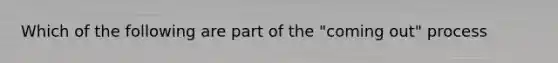 Which of the following are part of the "coming out" process